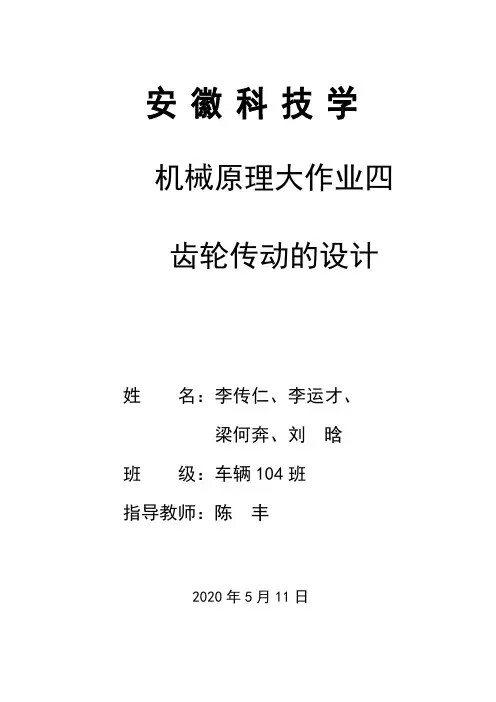 安徽科技学

机械原理大作业四

齿轮传动的设计

姓 名：李传仁、李运才、
梁何奔、刘 晗

班 级：车辆104班

指导教师：陈 丰

2020年5月11日